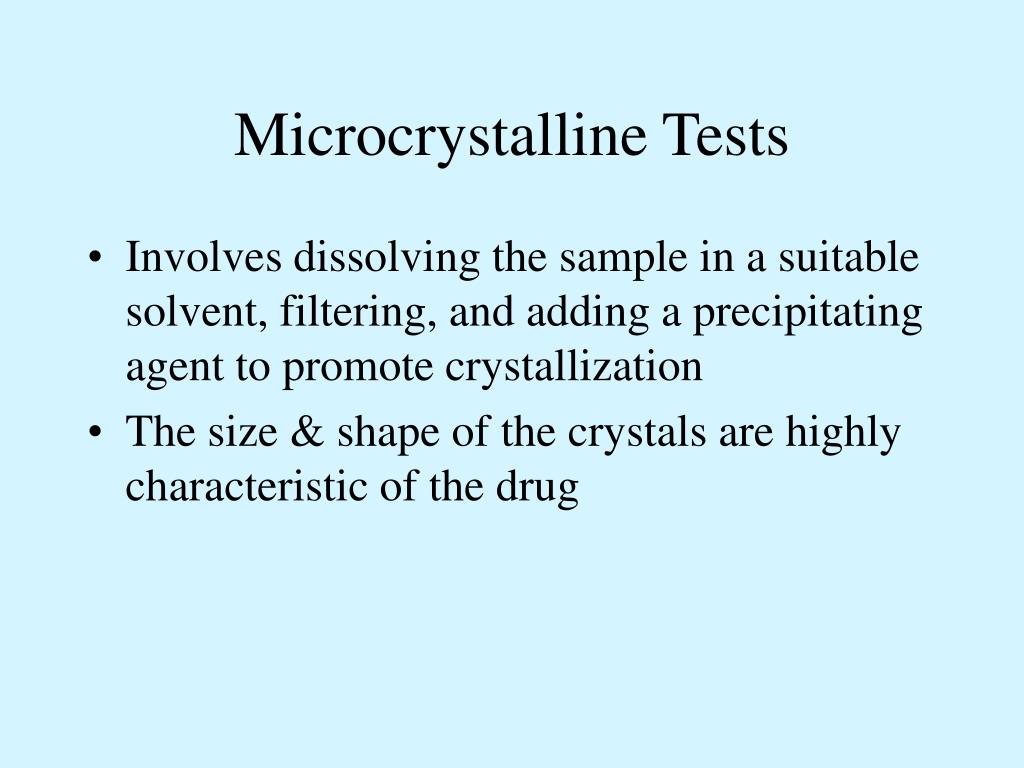 Microcrystalline Tests

• Involves dissolving the sample in a suitable solvent, filtering, and adding a precipitating agent to promote crystallization
• The size & shape of the crystals are highly characteristic of the drug